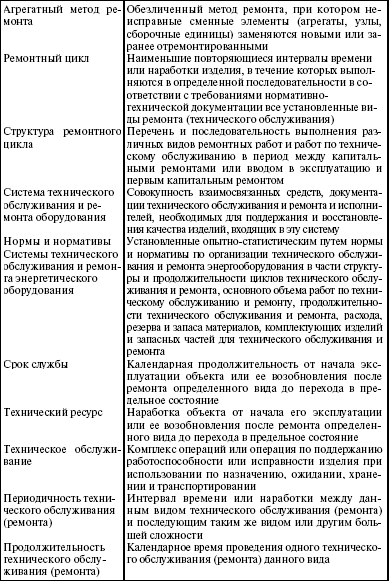 | | |
|---|---|
| Агрегатный метод ремонта | Обезличенный метод ремонта, при котором неисправные сменные элементы (агрегаты, узлы, сборочные единицы) заменяются новыми или заранее отремонтированными |
| Ремонтный цикл | Наименьшие повторяющиеся интервалы времени или наработки изделия, в течение которых выполняются в определенной последовательности в соответствии с требованиями нормативно-технической документации все установленные виды ремонта (технического обслуживания) |
| Структура ремонтного цикла | Перечень и последовательность выполнения различных видов ремонтных работ и работ по техническому обслуживанию в период между капитальными ремонтами или вводом в эксплуатацию и первым капитальным ремонтом |
| Система технического обслуживания и ремонта оборудования | Совокупность взаимосвязанных средств, документации технического обслуживания и ремонта и исполнителей, необходимых для поддержания и восстановления качества изделий, входящих в эту систему |
| Нормы и нормативы Системы технического обслуживания и ремонта энергетического оборудования | Установленные опытно-статистическим путем нормы и нормативы по организации технического обслуживания и ремонта энергооборудования в части структуры и продолжительности циклов технического обслуживания и ремонта, основного объема работ по техническому обслуживанию и ремонту, продолжительности технического обслуживания и ремонта, расхода, резерва и запаса материалов, комплектующих изделий и запасных частей для технического обслуживания и ремонта |
| Срок службы | Календарная продолжительность от начала эксплуатации объекта или ее возобновления после ремонта определенного вида до перехода в предельное состояние |
| Технический ресурс | Наработка объекта от начала его эксплуатации или ее возобновления после ремонта определенного вида до перехода в предельное состояние |
| Техническое обслуживание | Комплекс операций или операция по поддержанию работоспособности или исправности изделия при использовании по назначению, ожидании, хранении и транспортировании |
| Периодичность технического обслуживания (ремонта) | Интервал времени или наработки между данным видом технического обслуживания (ремонта) и последующим таким же видом или другим большей сложности |
| Продолжительность технического обслуживания (ремонта) | Календарное время проведения одного технического обслуживания (ремонта) данного вида |